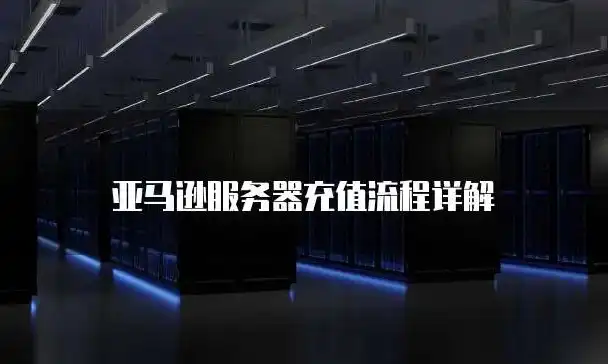 亚马逊服务器充值流程详解